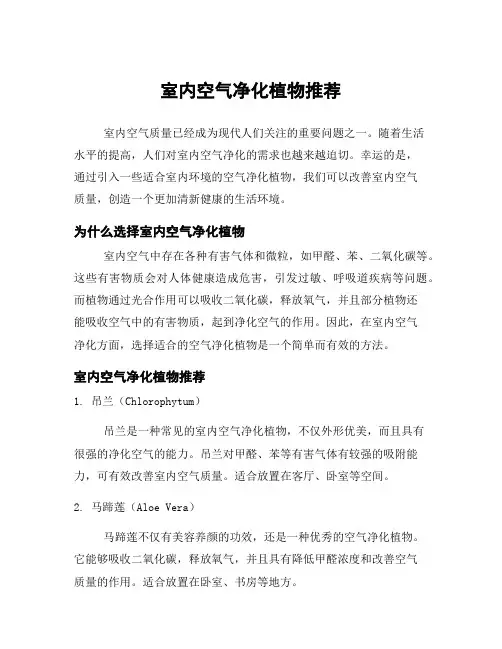 室内空气净化植物推荐

室内空气质量已经成为现代人们关注的重要问题之一。随着生活水平的提高，人们对室内空气净化的需求也越来越迫切。幸运的是，通过引入一些适合室内环境的空气净化植物，我们可以改善室内空气质量，创造一个更加清新健康的生活环境。

为什么选择室内空气净化植物

室内空气中存在各种有害气体和微粒，如甲醛、苯、二氧化碳等。这些有害物质会对人体健康造成危害，引发过敏、呼吸道疾病等问题。而植物通过光合作用可以吸收二氧化碳，释放氧气，并且部分植物还能吸收空气中的有害物质，起到净化空气的作用。因此，在室内空气净化方面，选择适合的空气净化植物是一个简单而有效的方法。

室内空气净化植物推荐

1. 吊兰（Chlorophytum）

吊兰是一种常见的室内空气净化植物，不仅外形优美，而且具有很强的净化空气的能力。吊兰对甲醛、苯等有害气体有较强的吸附能力，可有效改善室内空气质量。适合放置在客厅、卧室等空间。

2. 马蹄莲（Aloe Vera）

马蹄莲不仅有美容养颜的功效，还是一种优秀的空气净化植物。它能够吸收二氧化碳，释放氧气，并且具有降低甲醛浓度和改善空气质量的作用。适合放置在卧室、书房等地方。